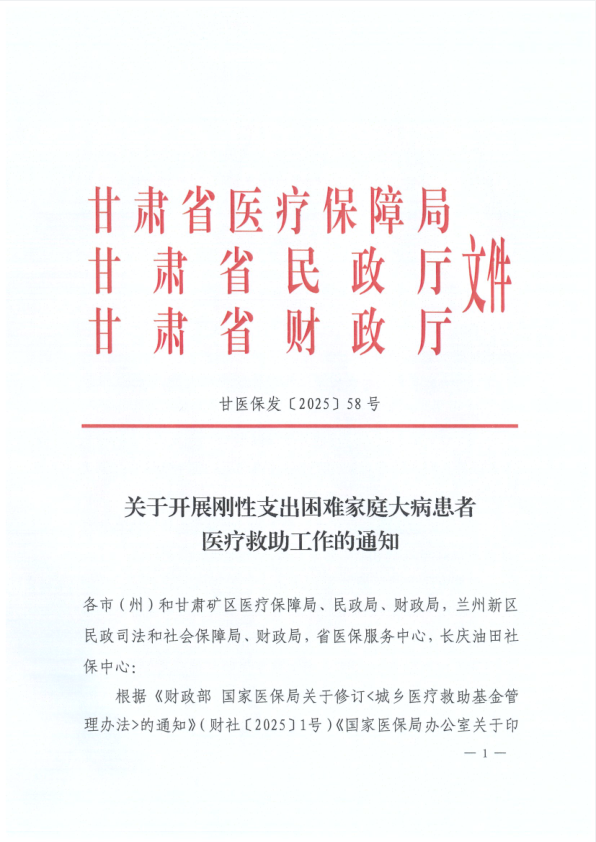 甘肃省医疗保障局
甘肃省民政厅
甘肃省财政厅
文件

甘医保发〔2025〕58号

关于开展刚性支出困难家庭大病患者医疗救助工作的通知

各市（州）和甘肃矿区医疗保障局、民政局、财政局，兰州新区民政司法和社会保障局、财政局，省医保服务中心，长庆油田社保中心：

根据《财政部 国家医保局关于修订<城乡医疗救助基金管理办法>的通知》（财社〔2025〕1号）《国家医保局办公室关于印

— 1 —